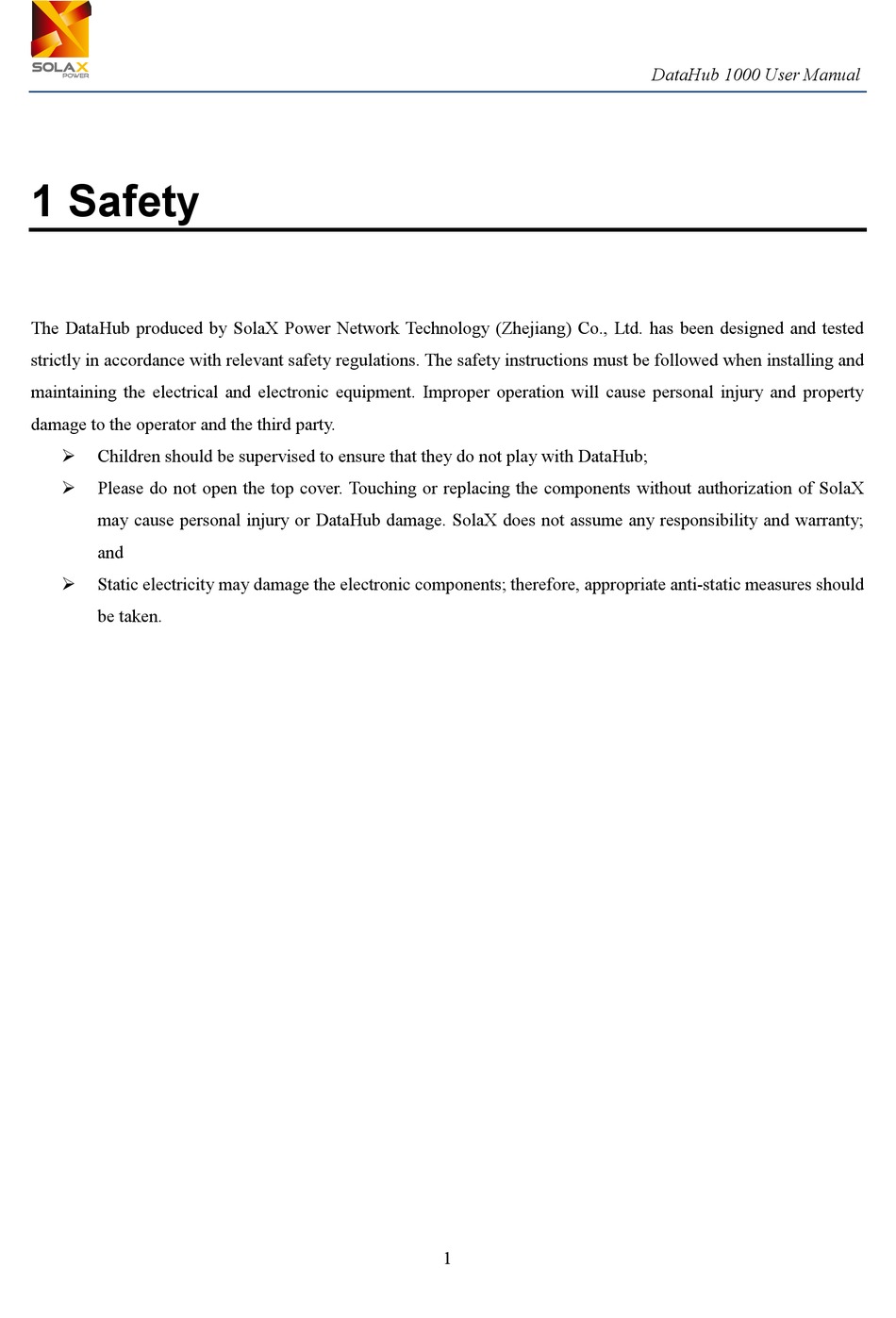 SOLAX POWER

DataHub 1000 User Manual

1 Safety

The DataHub produced by SolaX Power Network Technology (Zhejiang) Co., Ltd. has been designed and tested strictly in accordance with relevant safety regulations. The safety instructions must be followed when installing and maintaining the electrical and electronic equipment. Improper operation will cause personal injury and property damage to the operator and the third party.

➢ Children should be supervised to ensure that they do not play with DataHub;

➢ Please do not open the top cover. Touching or replacing the components without authorization of SolaX may cause personal injury or DataHub damage. SolaX does not assume any responsibility and warranty; and

➢ Static electricity may damage the electronic components; therefore, appropriate anti-static measures should be taken.

1